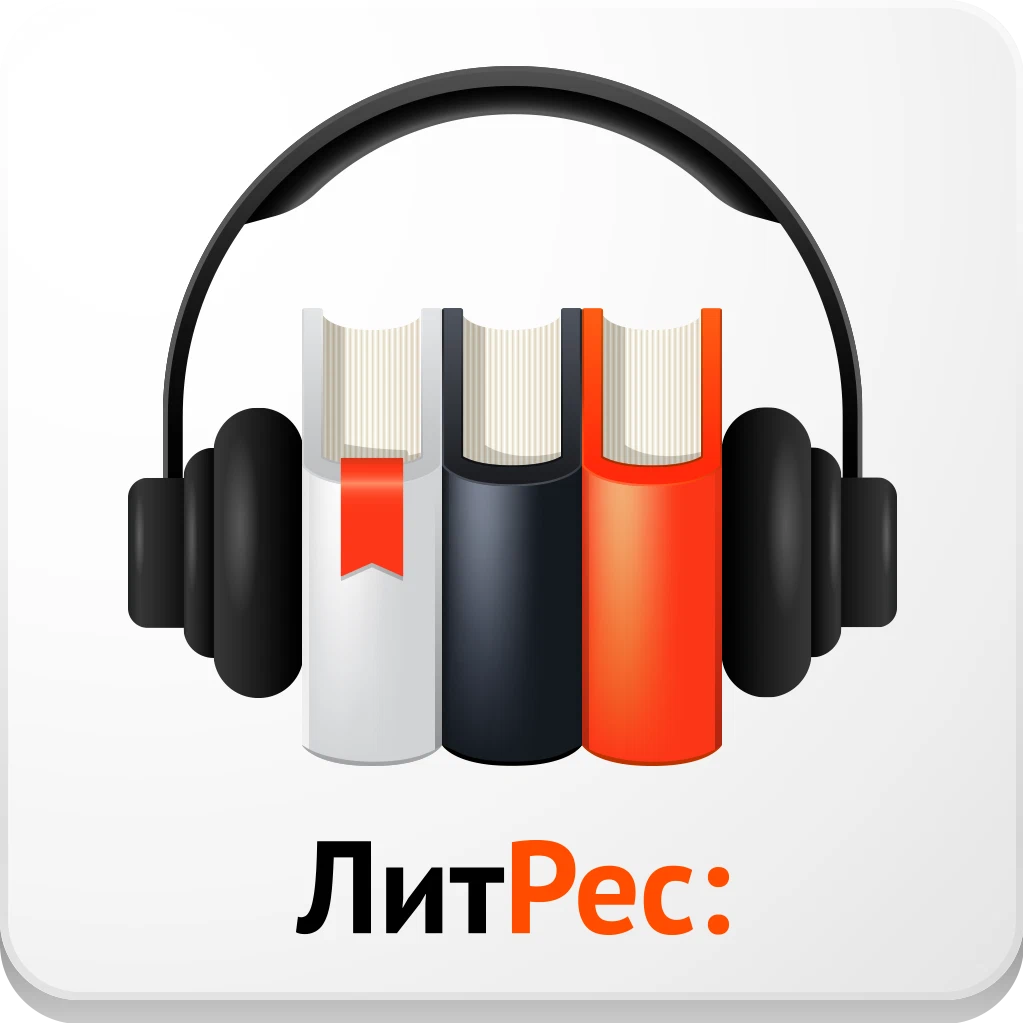 ЛитРес: